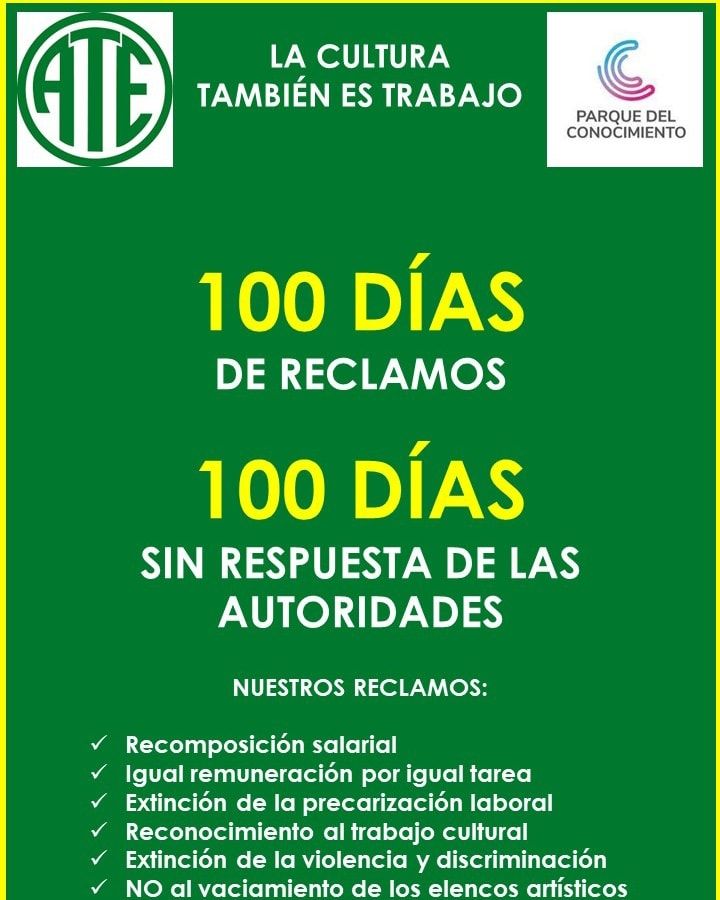 ATE

LA CULTURA
TAMBIÉN ES TRABAJO

PARQUE DEL
CONOCIMIENTO

100 DÍAS
DE RECLAMOS

100 DÍAS
SIN RESPUESTA DE LAS AUTORIDADES

NUESTROS RECLAMOS:

✓ Recomposición salarial
✓ Igual remuneración por igual tarea
✓ Extinción de la precarización laboral
✓ Reconocimiento al trabajo cultural
✓ Extinción de la violencia y discriminación
✓ NO al vaciamiento de los elencos artísticos